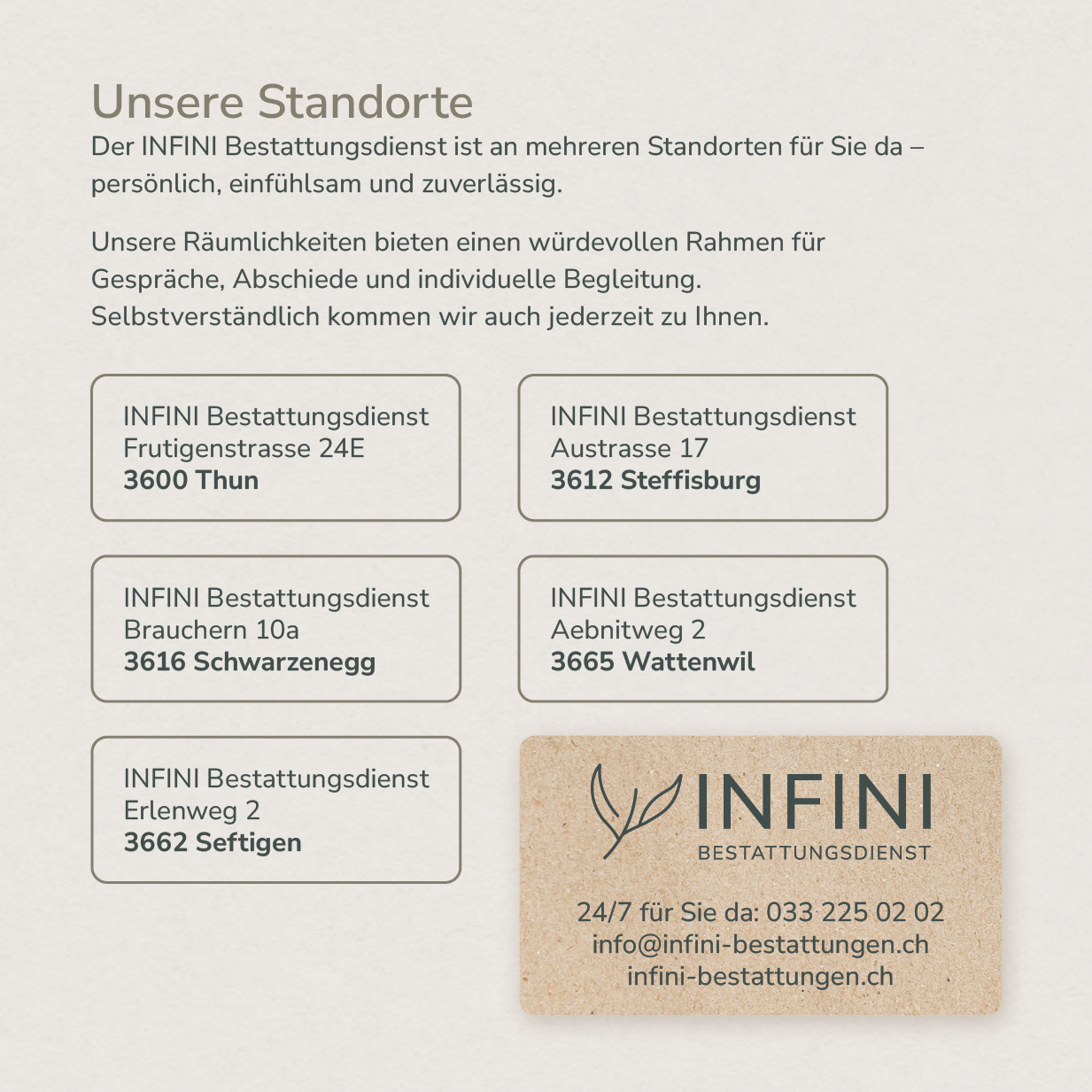 Unsere Standorte

Der INFINI Bestattungsdienst ist an mehreren Standorten für Sie da – persönlich, einfühlsam und zuverlässig.

Unsere Räumlichkeiten bieten einen würdevollen Rahmen für Gespräche, Abschiede und individuelle Begleitung. Selbstverständlich kommen wir auch jederzeit zu Ihnen.

INFINI Bestattungsdienst
Frutigenstrasse 24E
3600 Thun

INFINI Bestattungsdienst
Austrasse 17
3612 Steffisburg

INFINI Bestattungsdienst
Brauchern 10a
3616 Schwarzenegg

INFINI Bestattungsdienst
Aebnitweg 2
3665 Wattenwil

INFINI Bestattungsdienst
Erlenweg 2
3662 Seftigen

INFINI
BESTATTUNGSDIENST

24/7 für Sie da: 033 225 02 02
info@infini-bestattungen.ch
infini-bestattungen.ch